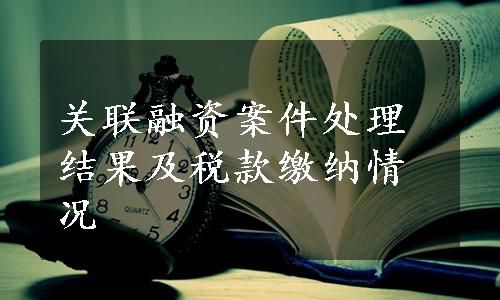 关联融资案件处理结果及税款缴纳情况

11 12 1 2 3 4 5 8 9 QUARTZ